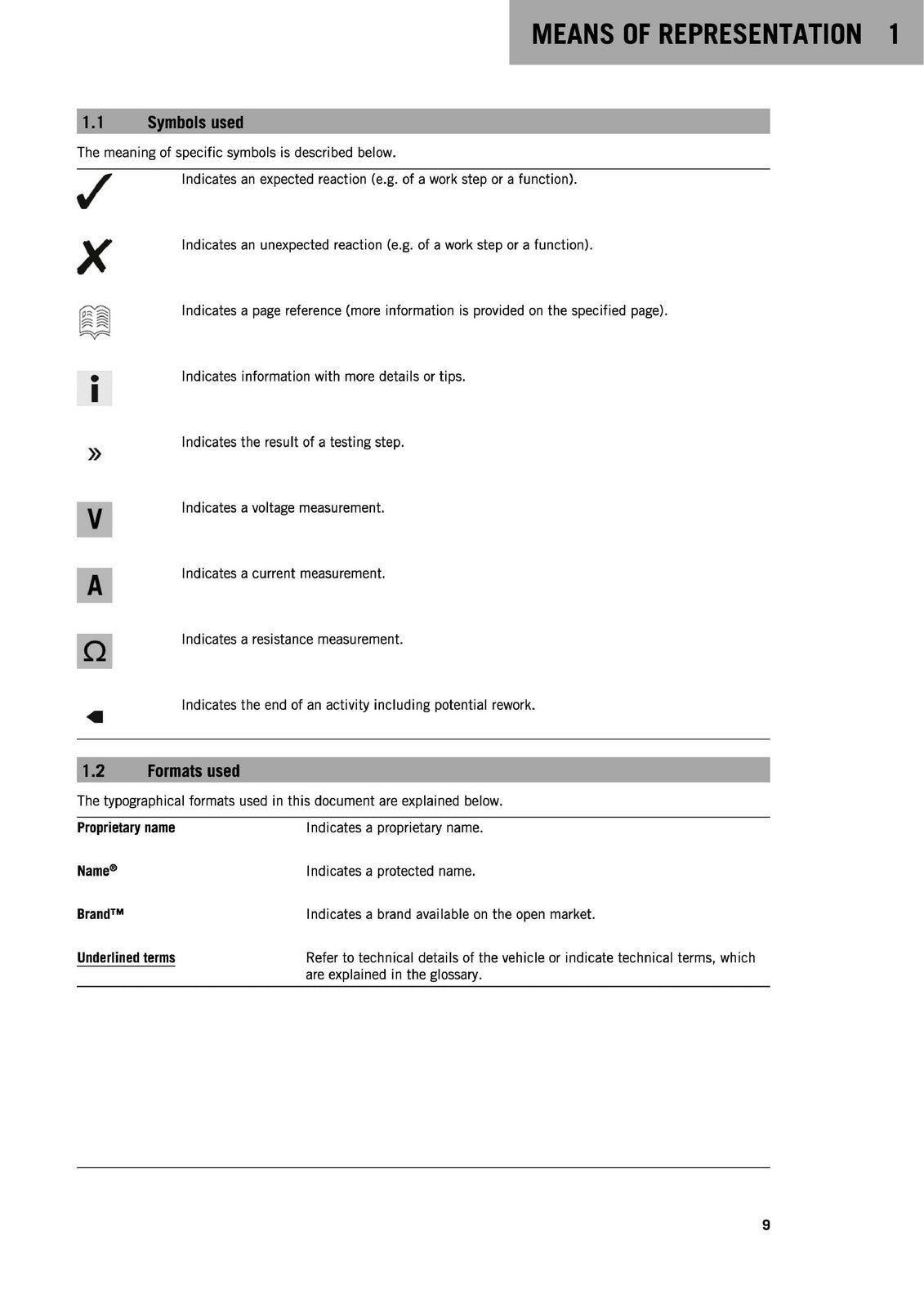 MEANS OF REPRESENTATION 1

1.1 Symbols used

The meaning of specific symbols is described below.

✓ Indicates an expected reaction (e.g. of a work step or a function).

✗ Indicates an unexpected reaction (e.g. of a work step or a function).

Indicates a page reference (more information is provided on the specified page).

i Indicates information with more details or tips.

» Indicates the result of a testing step.

V Indicates a voltage measurement.

A Indicates a current measurement.

Ω Indicates a resistance measurement.

Indicates the end of an activity including potential rework.

1.2 Formats used

The typographical formats used in this document are explained below.

Proprietary name Indicates a proprietary name.

Name® Indicates a protected name.

Brand™ Indicates a brand available on the open market.

Underlined terms Refer to technical details of the vehicle or indicate technical terms, which are explained in the glossary.

9